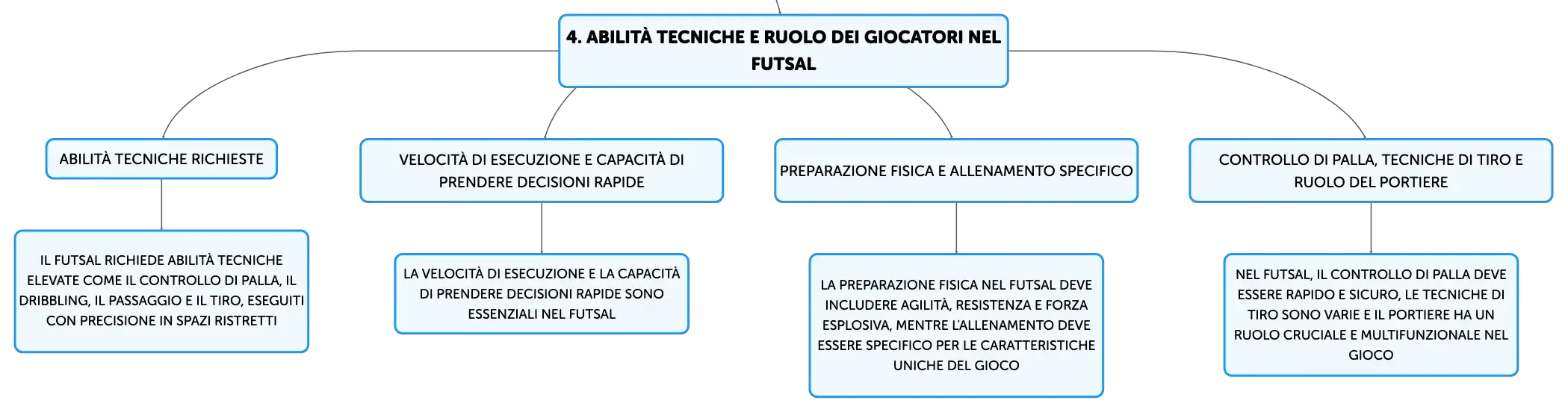 4. ABILITÀ TECNICHE E RUOLO DEI GIOCATORI NEL FUTSAL

ABILITÀ TECNICHE RICHIESTE

IL FUTSAL RICHIEDE ABILITÀ TECNICHE ELEVATE COME IL CONTROLLO DI PALLA, IL DRIBBLING, IL PASSAGGIO E IL TIRO, ESEGUITI CON PRECISIONE IN SPAZI RISTRETTI

VELOCITÀ DI ESECUZIONE E CAPACITÀ DI PRENDERE DECISIONI RAPIDE

LA VELOCITÀ DI ESECUZIONE E LA CAPACITÀ DI PRENDERE DECISIONI RAPIDE SONO ESSENZIALI NEL FUTSAL

PREPARAZIONE FISICA E ALLENAMENTO SPECIFICO

LA PREPARAZIONE FISICA NEL FUTSAL DEVE INCLUDERE AGILITÀ, RESISTENZA E FORZA ESPLOSIVA, MENTRE L'ALLENAMENTO DEVE ESSERE SPECIFICO PER LE CARATTERISTICHE UNICHE DEL GIOCO

CONTROLLO DI PALLA, TECNICHE DI TIRO E RUOLO DEL PORTIERE

NEL FUTSAL, IL CONTROLLO DI PALLA DEVE ESSERE RAPIDO E SICURO, LE TECNICHE DI TIRO SONO VARIE E IL PORTIERE HA UN RUOLO CRUCIALE E MULTIFUNZIONALE NEL GIOCO